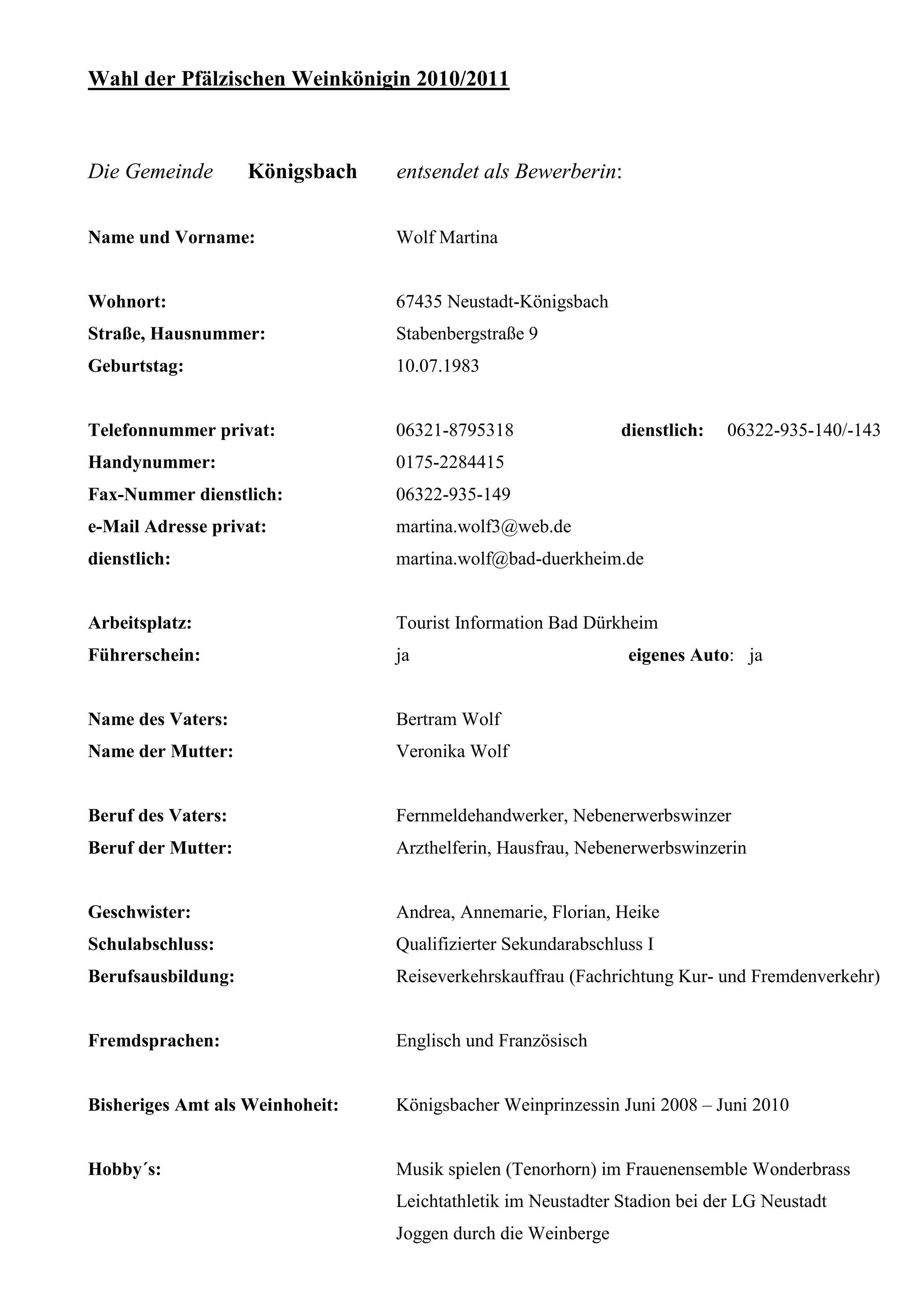 Wahl der Pfälzischen Weinkönigin 2010/2011

Die Gemeinde Königsbach entsendet als Bewerberin:

Name und Vorname: Wolf Martina

Wohnort: 67435 Neustadt-Königsbach
Straße, Hausnummer: Stabenbergstraße 9
Geburtstag: 10.07.1983

Telefonnummer privat: 06321-8795318 dienstlich: 06322-935-140/-143
Handynummer: 0175-2284415
Fax-Nummer dienstlich: 06322-935-149
e-Mail Adresse privat: martina.wolf3@web.de
dienstlich: martina.wolf@bad-duerkheim.de

Arbeitsplatz: Tourist Information Bad Dürkheim
Führerschein: ja eigenes Auto: ja

Name des Vaters: Bertram Wolf
Name der Mutter: Veronika Wolf

Beruf des Vaters: Fernmeldehandwerker, Nebenerwerbswinzer
Beruf der Mutter: Arzthelferin, Hausfrau, Nebenerwerbswinzerin

Geschwister: Andrea, Annemarie, Florian, Heike
Schulabschluss: Qualifizierter Sekundarabschluss I
Berufsausbildung: Reiseverkehrskauffrau (Fachrichtung Kur- und Fremdenverkehr)

Fremdsprachen: Englisch und Französisch

Bisheriges Amt als Weinhoheit: Königsbacher Weinprinzessin Juni 2008 – Juni 2010

Hobby´s: Musik spielen (Tenorhorn) im Frauenensemble Wonderbrass
Leichtathletik im Neustadter Stadion bei der LG Neustadt
Joggen durch die Weinberge